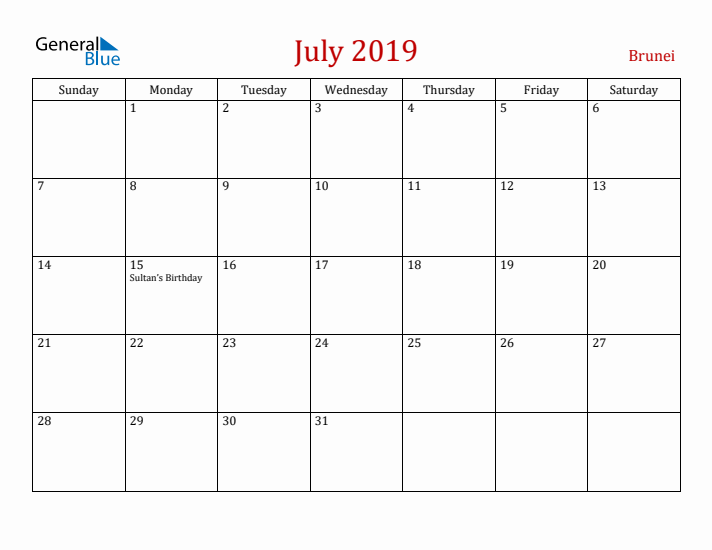 General Blue

July 2019

Brunei

| Sunday | Monday | Tuesday | Wednesday | Thursday | Friday | Saturday |
|---|---|---|---|---|---|---|
| | 1 | 2 | 3 | 4 | 5 | 6 |
| 7 | 8 | 9 | 10 | 11 | 12 | 13 |
| 14 | 15 Sultan's Birthday | 16 | 17 | 18 | 19 | 20 |
| 21 | 22 | 23 | 24 | 25 | 26 | 27 |
| 28 | 29 | 30 | 31 | | | |